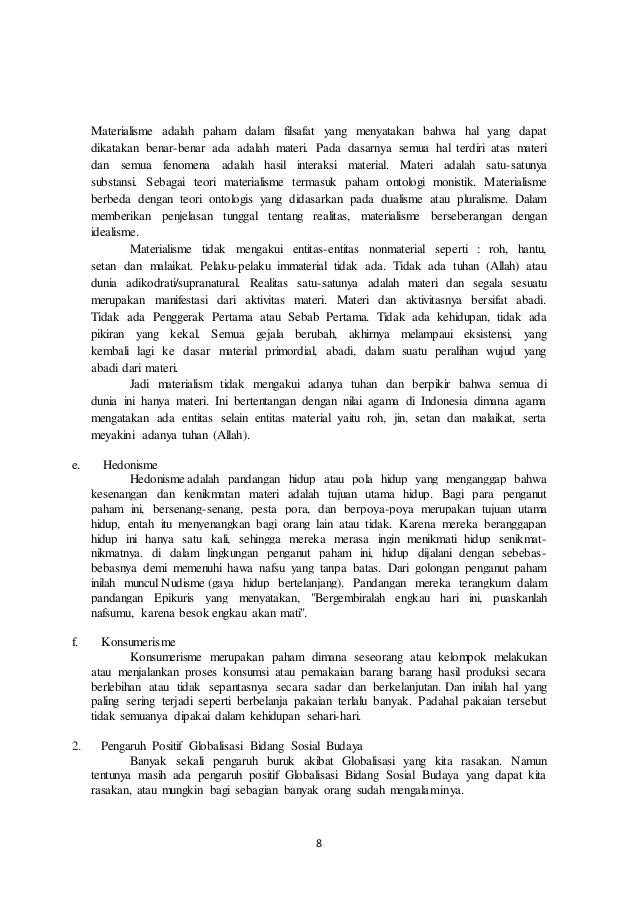 Materialisme adalah paham dalam filsafat yang menyatakan bahwa hal yang dapat dikatakan benar-benar ada adalah materi. Pada dasarnya semua hal terdiri atas materi dan semua fenomena adalah hasil interaksi material. Materi adalah satu-satunya substansi. Sebagai teori materialisme termasuk paham ontologi monistik. Materialisme berbeda dengan teori ontologis yang didasarkan pada dualisme atau pluralisme. Dalam memberikan penjelasan tunggal tentang realitas, materialisme berseberangan dengan idealisme.

Materialisme tidak mengakui entitas-entitas nonmaterial seperti : roh, hantu, setan dan malaikat. Pelaku-pelaku immaterial tidak ada. Tidak ada tuhan (Allah) atau dunia adikodrati/supranatural. Realitas satu-satunya adalah materi dan segala sesuatu merupakan manifestasi dari aktivitas materi. Materi dan aktivitasnya bersifat abadi. Tidak ada Penggerak Pertama atau Sebab Pertama. Tidak ada kehidupan, tidak ada pikiran yang kekal. Semua gejala berubah, akhirnya melampaui eksistensi, yang kembali lagi ke dasar material primordial, abadi, dalam suatu peralihan wujud yang abadi dari materi.

Jadi materialism tidak mengakui adanya tuhan dan berpikir bahwa semua di dunia ini hanya materi. Ini bertentangan dengan nilai agama di Indonesia dimana agama mengatakan ada entitas selain entitas material yaitu roh, jin, setan dan malaikat, serta meyakini adanya tuhan (Allah).

e. Hedonisme

Hedonisme adalah pandangan hidup atau pola hidup yang menganggap bahwa kesenangan dan kenikmatan materi adalah tujuan utama hidup. Bagi para penganut paham ini, bersenang-senang, pesta pora, dan berpoya-poya merupakan tujuan utama hidup, entah itu menyenangkan bagi orang lain atau tidak. Karena mereka beranggapan hidup ini hanya satu kali, sehingga mereka merasa ingin menikmati hidup senikmat-nikmatnya. di dalam lingkungan penganut paham ini, hidup dijalani dengan sebebas-bebasnya demi memenuhi hawa nafsu yang tanpa batas. Dari golongan penganut paham inilah muncul Nudisme (gaya hidup bertelanjang). Pandangan mereka terangkum dalam pandangan Epikuris yang menyatakan, "Bergembiralah engkau hari ini, puaskanlah nafsumu, karena besok engkau akan mati".

f. Konsumerisme

Konsumerisme merupakan paham dimana seseorang atau kelompok melakukan atau menjalankan proses konsumsi atau pemakaian barang barang hasil produksi secara berlebihan atau tidak sepantasnya secara sadar dan berkelanjutan. Dan inilah hal yang paling sering terjadi seperti berbelanja pakaian terlalu banyak. Padahal pakaian tersebut tidak semuanya dipakai dalam kehidupan sehari-hari.

2. Pengaruh Positif Globalisasi Bidang Sosial Budaya

Banyak sekali pengaruh buruk akibat Globalisasi yang kita rasakan. Namun tentunya masih ada pengaruh positif Globalisasi Bidang Sosial Budaya yang dapat kita rasakan, atau mungkin bagi sebagian banyak orang sudah mengalaminya.

8